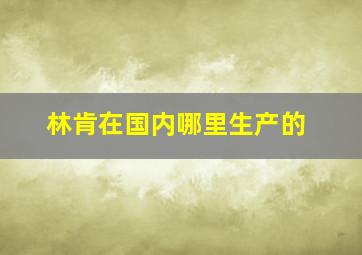 林肯在国内哪里生产的